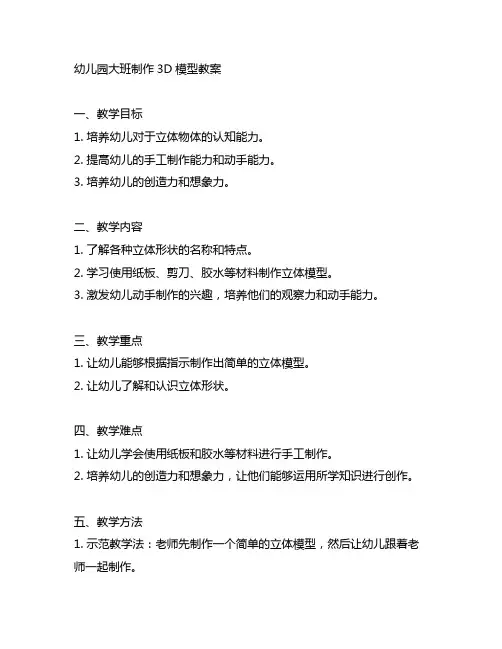 幼儿园大班制作 3D 模型教案

一、教学目标

1. 培养幼儿对于立体物体的认知能力。

2. 提高幼儿的手工制作能力和动手能力。

3. 培养幼儿的创造力和想象力。

二、教学内容

1. 了解各种立体形状的名称和特点。

2. 学习使用纸板、剪刀、胶水等材料制作立体模型。

3. 激发幼儿动手制作的兴趣，培养他们的观察力和动手能力。

三、教学重点

1. 让幼儿能够根据指示制作出简单的立体模型。

2. 让幼儿了解和认识立体形状。

四、教学难点

1. 让幼儿学会使用纸板和胶水等材料进行手工制作。

2. 培养幼儿的创造力和想象力，让他们能够运用所学知识进行创作。

五、教学方法

1. 示范教学法：老师先制作一个简单的立体模型，然后让幼儿跟着老师一起制作。